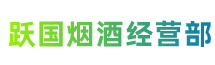 跃国烟酒经营部